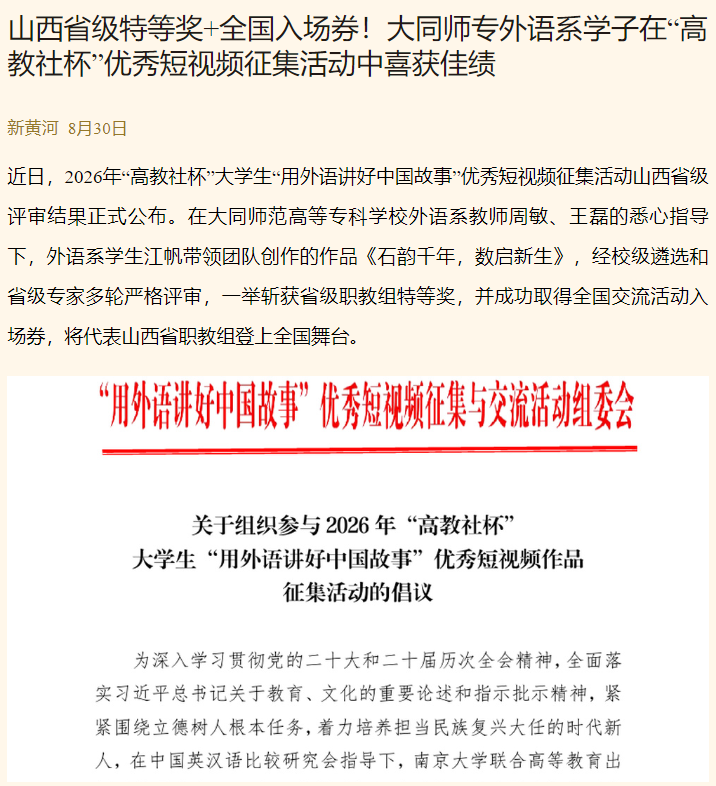 山西省级特等奖+全国入场券！大同师专外语系学子在“高教社杯”优秀短视频征集活动中喜获佳绩

新黄河 8月30日

近日，2026年“高教社杯”大学生“用外语讲好中国故事”优秀短视频征集活动山西省级评审结果正式公布。在大同师范高等专科学校外语系教师周敏、王磊的悉心指导下，外语系学生江帆带领团队创作的作品《石韵千年，数启新生》，经校级遴选和省级专家多轮严格评审，一举斩获省级职教组特等奖，并成功取得全国交流活动入场券，将代表山西省职教组登上全国舞台。

“用外语讲好中国故事”优秀短视频征集与交流活动组委会

关于组织参与 2026 年“高教社杯”
大学生“用外语讲好中国故事”优秀短视频作品
征集活动的倡议

为深入学习贯彻党的二十大和二十届历次全会精神，全面落实习近平总书记关于教育、文化的重要论述和指示批示精神，紧紧围绕立德树人根本任务，着力培养担当民族复兴大任的时代新人，在中国英汉语比较研究会指导下，南京大学联合高等教育出